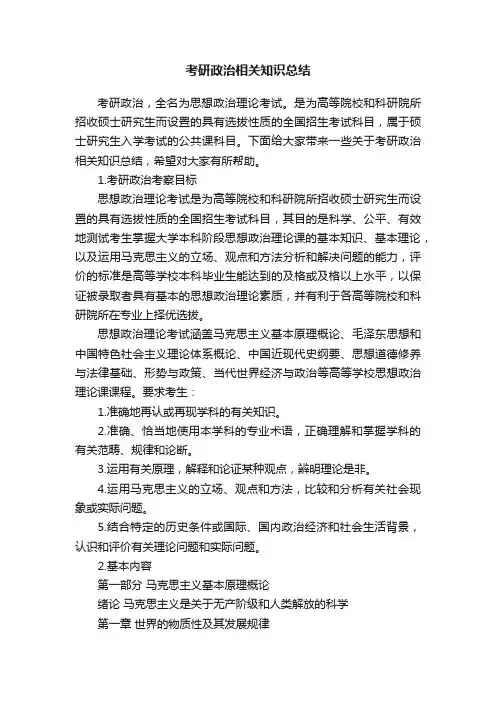 考研政治相关知识总结

考研政治，全名为思想政治理论考试。是为高等院校和科研院所招收硕士研究生而设置的具有选拔性质的全国招生考试科目，属于硕士研究生入学考试的公共课科目。下面给大家带来一些关于考研政治相关知识总结，希望对大家有所帮助。

1.考研政治考察目标

思想政治理论考试是为高等院校和科研院所招收硕士研究生而设置的具有选拔性质的全国招生考试科目，其目的是科学、公平、有效地测试考生掌握大学本科阶段思想政治理论课的基本知识、基本理论，以及运用马克思主义的立场、观点和方法分析和解决问题的能力，评价的标准是高等学校本科毕业生能达到的及格或及格以上水平，以保证被录取者具有基本的思想政治理论素质，并有利于各高等院校和科研院所在专业上择优选拔。

思想政治理论考试涵盖马克思主义基本原理概论、毛泽东思想和中国特色社会主义理论体系概论、中国近现代史纲要、思想道德修养与法律基础、形势与政策、当代世界经济与政治等高等学校思想政治理论课课程。要求考生：

1.准确地再认或再现学科的有关知识。

2.准确、恰当地使用本学科的专业术语，正确理解和掌握学科的有关范畴、规律和论断。

3.运用有关原理，解释和论证某种观点，辨明理论是非。

4.运用马克思主义的立场、观点和方法，比较和分析有关社会现象或实际问题。

5.结合特定的历史条件或国际、国内政治经济和社会生活背景，认识和评价有关理论问题和实际问题。

2.基本内容

第一部分 马克思主义基本原理概论

绪论 马克思主义是关于无产阶级和人类解放的科学

第一章 世界的物质性及其发展规律